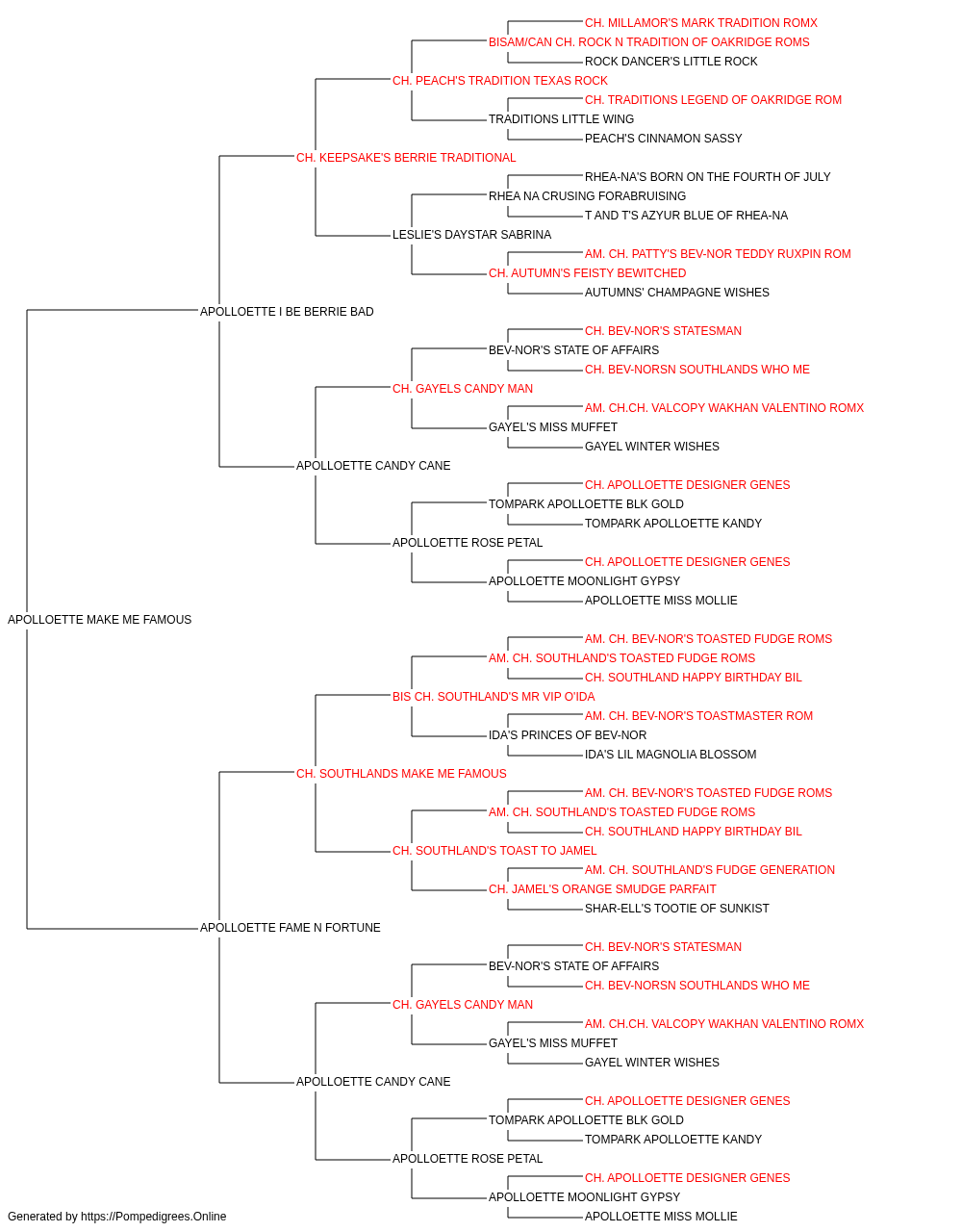 CH. MILLAMOR'S MARK TRADITION ROMX
BISAM/CAN CH. ROCK N TRADITION OF OAKRIDGE ROMS
ROCK DANCER'S LITTLE ROCK
CH. PEACH'S TRADITION TEXAS ROCK
CH. TRADITIONS LEGEND OF OAKRIDGE ROM
TRADITIONS LITTLE WING
PEACH'S CINNAMON SASSY
CH. KEEPSAKE'S BERRIE TRADITIONAL
RHEA-NA'S BORN ON THE FOURTH OF JULY
RHEA NA CRUSING FORABRUISING
T AND T'S AZYUR BLUE OF RHEA-NA
LESLIE'S DAYSTAR SABRINA
AM. CH. PATTY'S BEV-NOR TEDDY RUXPIN ROM
CH. AUTUMN'S FEISTY BEWITCHED
AUTUMNS' CHAMPAGNE WISHES
APOLLOETTE I BE BERRIE BAD
CH. BEV-NOR'S STATESMAN
BEV-NOR'S STATE OF AFFAIRS
CH. BEV-NORSN SOUTHLANDS WHO ME
CH. GAYELS CANDY MAN
AM. CH.CH. VALCOPY WAKHAN VALENTINO ROMX
GAYEL'S MISS MUFFET
GAYEL WINTER WISHES
APOLLOETTE CANDY CANE
CH. APOLLOETTE DESIGNER GENES
TOMPARK APOLLOETTE BLK GOLD
TOMPARK APOLLOETTE KANDY
APOLLOETTE ROSE PETAL
CH. APOLLOETTE DESIGNER GENES
APOLLOETTE MOONLIGHT GYPSY
APOLLOETTE MISS MOLLIE
APOLLOETTE MAKE ME FAMOUS
AM. CH. BEV-NOR'S TOASTED FUDGE ROMS
AM. CH. SOUTHLAND'S TOASTED FUDGE ROMS
CH. SOUTHLAND HAPPY BIRTHDAY BIL
BIS CH. SOUTHLAND'S MR VIP O'IDA
AM. CH. BEV-NOR'S TOASTMASTER ROM
IDA'S PRINCES OF BEV-NOR
IDA'S LIL MAGNOLIA BLOSSOM
CH. SOUTHLANDS MAKE ME FAMOUS
AM. CH. BEV-NOR'S TOASTED FUDGE ROMS
AM. CH. SOUTHLAND'S TOASTED FUDGE ROMS
CH. SOUTHLAND HAPPY BIRTHDAY BIL
CH. SOUTHLAND'S TOAST TO JAMEL
AM. CH. SOUTHLAND'S FUDGE GENERATION
CH. JAMEL'S ORANGE SMUDGE PARFAIT
SHAR-ELL'S TOOTIE OF SUNKIST
APOLLOETTE FAME N FORTUNE
CH. BEV-NOR'S STATESMAN
BEV-NOR'S STATE OF AFFAIRS
CH. BEV-NORSN SOUTHLANDS WHO ME
CH. GAYELS CANDY MAN
AM. CH.CH. VALCOPY WAKHAN VALENTINO ROMX
GAYEL'S MISS MUFFET
GAYEL WINTER WISHES
APOLLOETTE CANDY CANE
CH. APOLLOETTE DESIGNER GENES
TOMPARK APOLLOETTE BLK GOLD
TOMPARK APOLLOETTE KANDY
APOLLOETTE ROSE PETAL
CH. APOLLOETTE DESIGNER GENES
APOLLOETTE MOONLIGHT GYPSY
APOLLOETTE MISS MOLLIE
Generated by https://Pompedigrees.Online